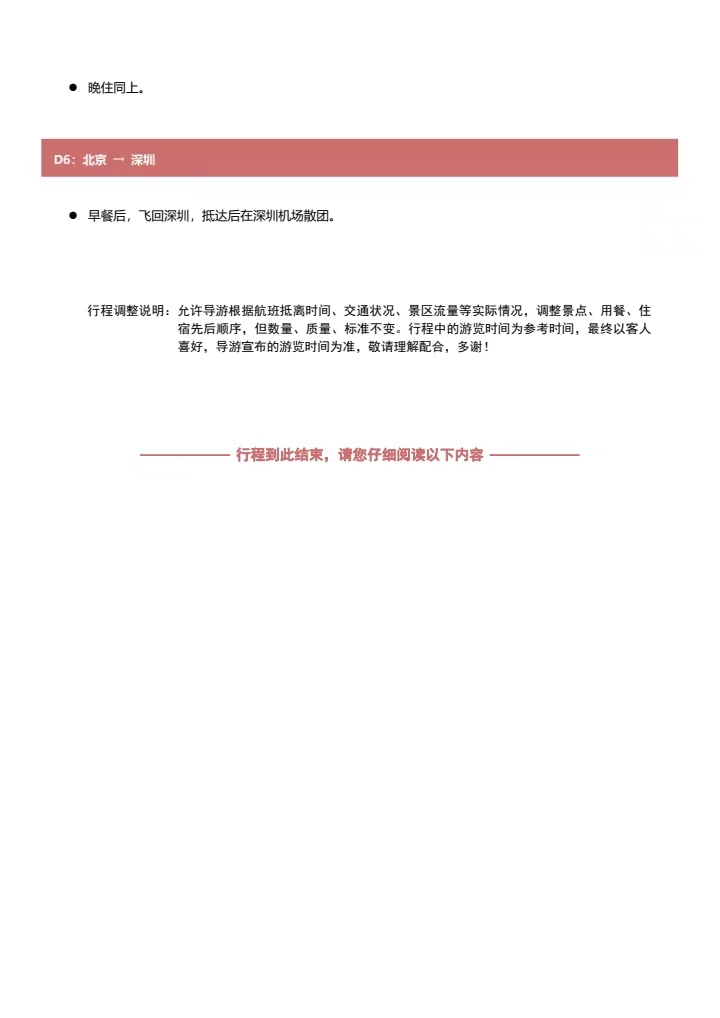 • 晚住同上。

D6：北京 → 深圳

• 早餐后，飞回深圳，抵达后在深圳机场散团。

行程调整说明：允许导游根据航班抵离时间、交通状况、景区流量等实际情况，调整景点、用餐、住宿先后顺序，但数量、质量、标准不变。行程中的游览时间为参考时间，最终以客人喜好，导游宣布的游览时间为准，敬请理解配合，多谢！

行程到此结束，请您仔细阅读以下内容